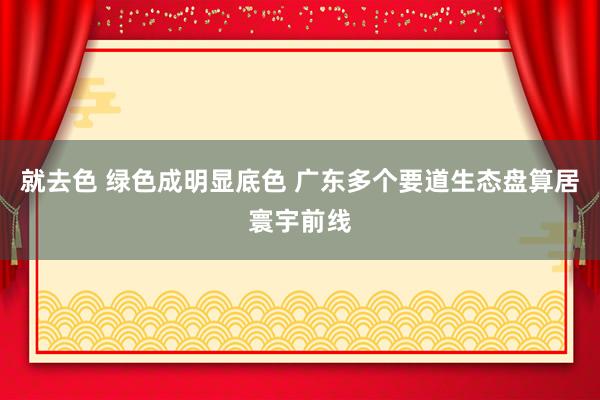 就去色 绿色成明显底色 广东多个要道生态盘算居寰宇前线